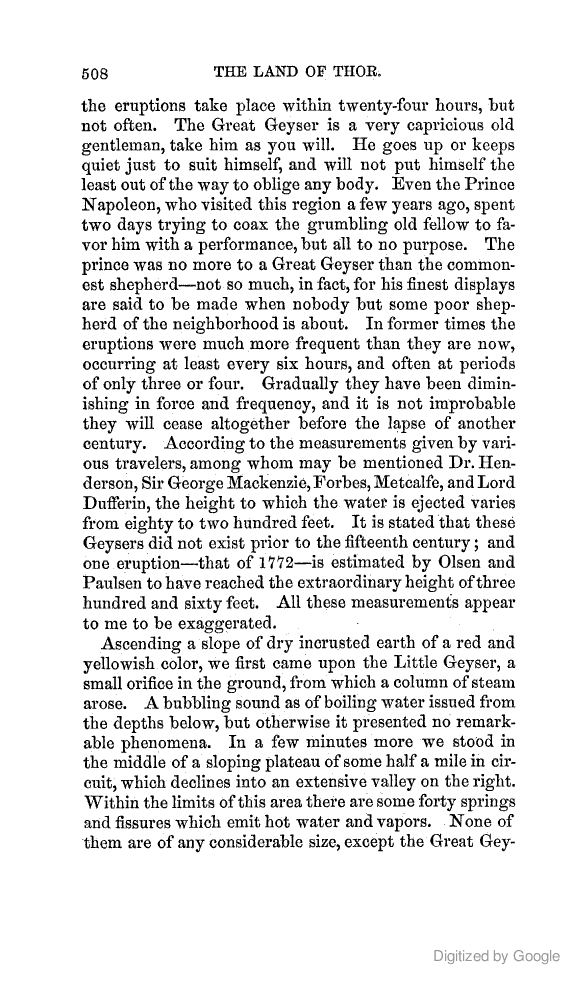 508 THE LAND OF THOR.

the eruptions take place within twenty-four hours, but not often. The Great Geyser is a very capricious old gentleman, take him as you will. He goes up or keeps quiet just to suit himself, and will not put himself the least out of the way to oblige any body. Even the Prince Napoleon, who visited this region a few years ago, spent two days trying to coax the grumbling old fellow to favor him with a performance, but all to no purpose. The prince was no more to a Great Geyser than the commonest shepherd—not so much, in fact, for his finest displays are said to be made when nobody but some poor shepherd of the neighborhood is about. In former times the eruptions were much more frequent than they are now, occurring at least every six hours, and often at periods of only three or four. Gradually they have been diminishing in force and frequency, and it is not improbable they will cease altogether before the lapse of another century. According to the measurements given by various travelers, among whom may be mentioned Dr. Henderson, Sir George Mackenzie, Forbes, Metcalfe, and Lord Dufferin, the height to which the water is ejected varies from eighty to two hundred feet. It is stated that these Geysers did not exist prior to the fifteenth century; and one eruption—that of 1772—is estimated by Olsen and Paulsen to have reached the extraordinary height of three hundred and sixty feet. All these measurements appear to me to be exaggerated.

Ascending a slope of dry incrusted earth of a red and yellowish color, we first came upon the Little Geyser, a small orifice in the ground, from which a column of steam arose. A bubbling sound as of boiling water issued from the depths below, but otherwise it presented no remarkable phenomena. In a few minutes more we stood in the middle of a sloping plateau of some half a mile in circuit, which declines into an extensive valley on the right. Within the limits of this area there are some forty springs and fissures which emit hot water and vapors. None of them are of any considerable size, except the Great Gey-

Digitized by Google